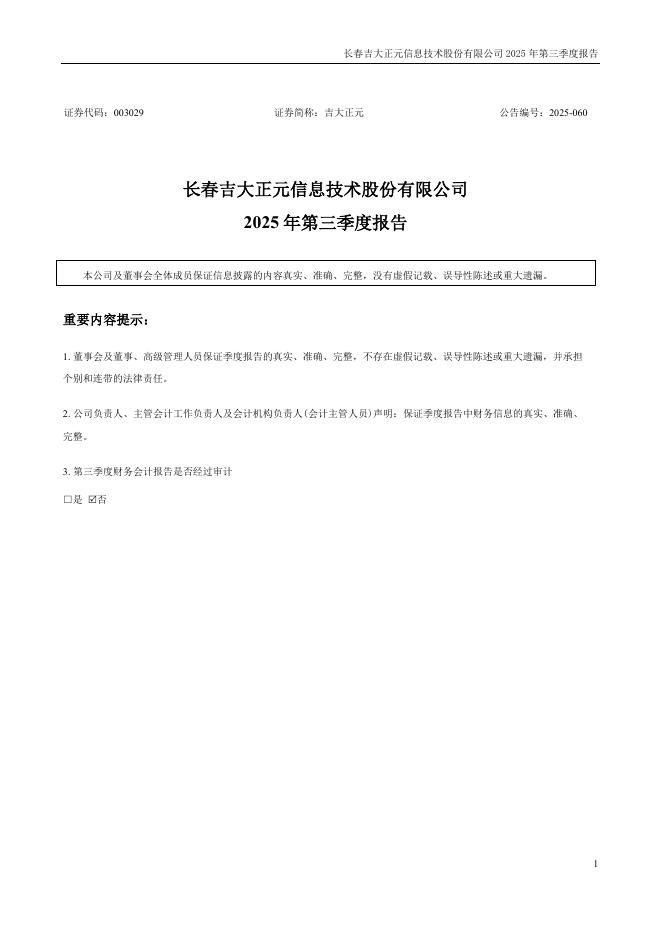 长春吉大正元信息技术股份有限公司2025年第三季度报告

证券代码：003029 证券简称：吉大正元 公告编号：2025-060

长春吉大正元信息技术股份有限公司

2025年第三季度报告

本公司及董事会全体成员保证信息披露的内容真实、准确、完整，没有虚假记载、误导性陈述或重大遗漏。

重要内容提示：

1.董事会及董事、高级管理人员保证季度报告的真实、准确、完整，不存在虚假记载、误导性陈述或重大遗漏，并承担个别和连带的法律责任。

2.公司负责人、主管会计工作负责人及会计机构负责人(会计主管人员)声明：保证季度报告中财务信息的真实、准确、完整。

3.第三季度财务会计报告是否经过审计

☐是 ☑否

1